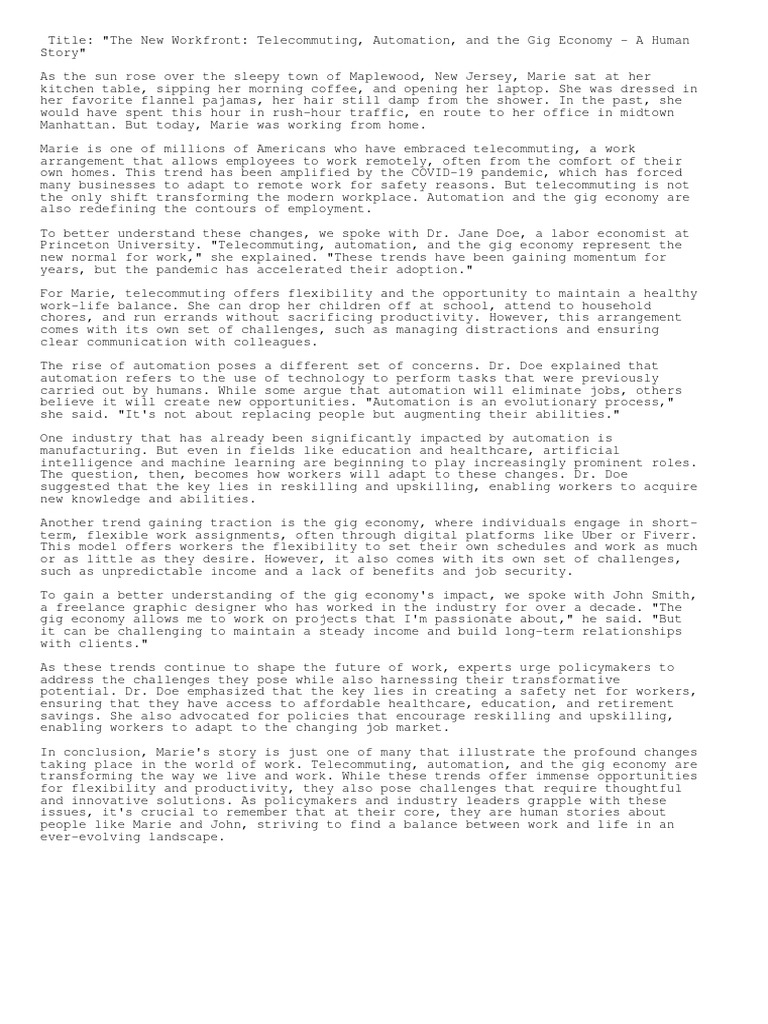 Title: "The New Workfront: Telecommuting, Automation, and the Gig Economy - A Human Story"

As the sun rose over the sleepy town of Maplewood, New Jersey, Marie sat at her kitchen table, sipping her morning coffee, and opening her laptop. She was dressed in her favorite flannel pajamas, her hair still damp from the shower. In the past, she would have spent this hour in rush-hour traffic, en route to her office in midtown Manhattan. But today, Marie was working from home.

Marie is one of millions of Americans who have embraced telecommuting, a work arrangement that allows employees to work remotely, often from the comfort of their own homes. This trend has been amplified by the COVID-19 pandemic, which has forced many businesses to adapt to remote work for safety reasons. But telecommuting is not the only shift transforming the modern workplace. Automation and the gig economy are also redefining the contours of employment.

To better understand these changes, we spoke with Dr. Jane Doe, a labor economist at Princeton University. "Telecommuting, automation, and the gig economy represent the new normal for work," she explained. "These trends have been gaining momentum for years, but the pandemic has accelerated their adoption."

For Marie, telecommuting offers flexibility and the opportunity to maintain a healthy work-life balance. She can drop her children off at school, attend to household chores, and run errands without sacrificing productivity. However, this arrangement comes with its own set of challenges, such as managing distractions and ensuring clear communication with colleagues.

The rise of automation poses a different set of concerns. Dr. Doe explained that automation refers to the use of technology to perform tasks that were previously carried out by humans. While some argue that automation will eliminate jobs, others believe it will create new opportunities. "Automation is an evolutionary process," she said. "It's not about replacing people but augmenting their abilities."

One industry that has already been significantly impacted by automation is manufacturing. But even in fields like education and healthcare, artificial intelligence and machine learning are beginning to play increasingly prominent roles. The question, then, becomes how workers will adapt to these changes. Dr. Doe suggested that the key lies in reskilling and upskilling, enabling workers to acquire new knowledge and abilities.

Another trend gaining traction is the gig economy, where individuals engage in short-term, flexible work assignments, often through digital platforms like Uber or Fiverr. This model offers workers the flexibility to set their own schedules and work as much or as little as they desire. However, it also comes with its own set of challenges, such as unpredictable income and a lack of benefits and job security.

To gain a better understanding of the gig economy's impact, we spoke with John Smith, a freelance graphic designer who has worked in the industry for over a decade. "The gig economy allows me to work on projects that I'm passionate about," he said. "But it can be challenging to maintain a steady income and build long-term relationships with clients."

As these trends continue to shape the future of work, experts urge policymakers to address the challenges they pose while also harnessing their transformative potential. Dr. Doe emphasized that the key lies in creating a safety net for workers, ensuring that they have access to affordable healthcare, education, and retirement savings. She also advocated for policies that encourage reskilling and upskilling, enabling workers to adapt to the changing job market.

In conclusion, Marie's story is just one of many that illustrate the profound changes taking place in the world of work. Telecommuting, automation, and the gig economy are transforming the way we live and work. While these trends offer immense opportunities for flexibility and productivity, they also pose challenges that require thoughtful and innovative solutions. As policymakers and industry leaders grapple with these issues, it's crucial to remember that at their core, they are human stories about people like Marie and John, striving to find a balance between work and life in an ever-evolving landscape.